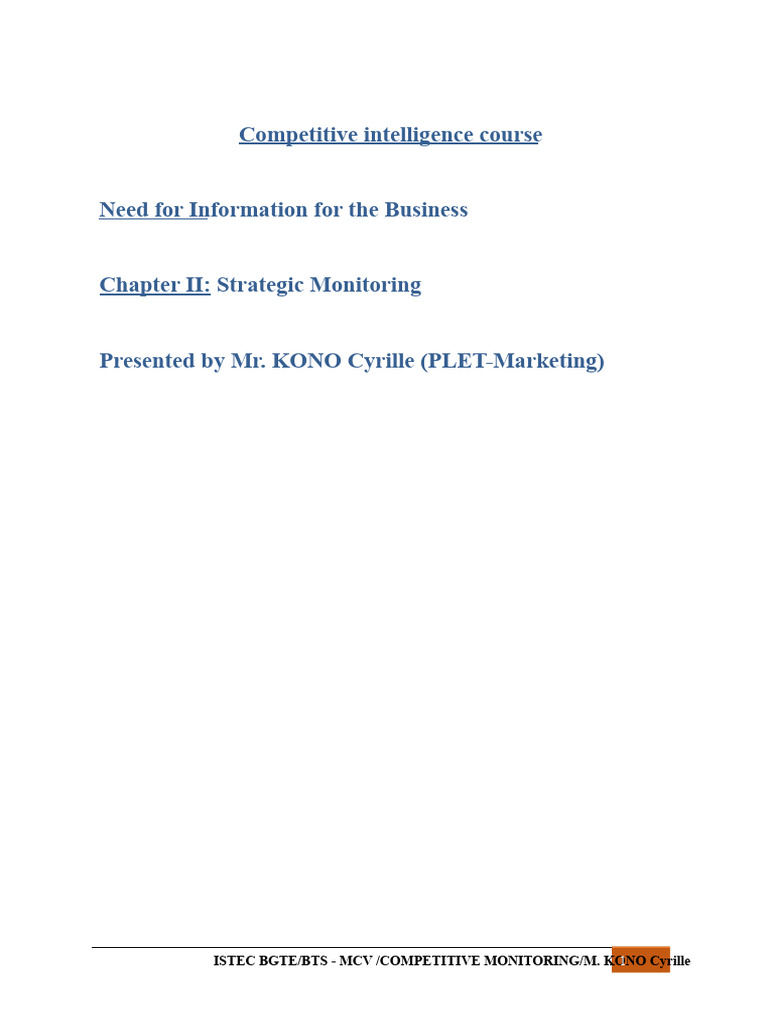 Competitive intelligence course

Need for Information for the Business

Chapter II: Strategic Monitoring

Presented by Mr. KONO Cyrille (PLET-Marketing)

ISTEC BGTE/BTS - MCV /COMPETITIVE MONITORING/M. KONO Cyrille